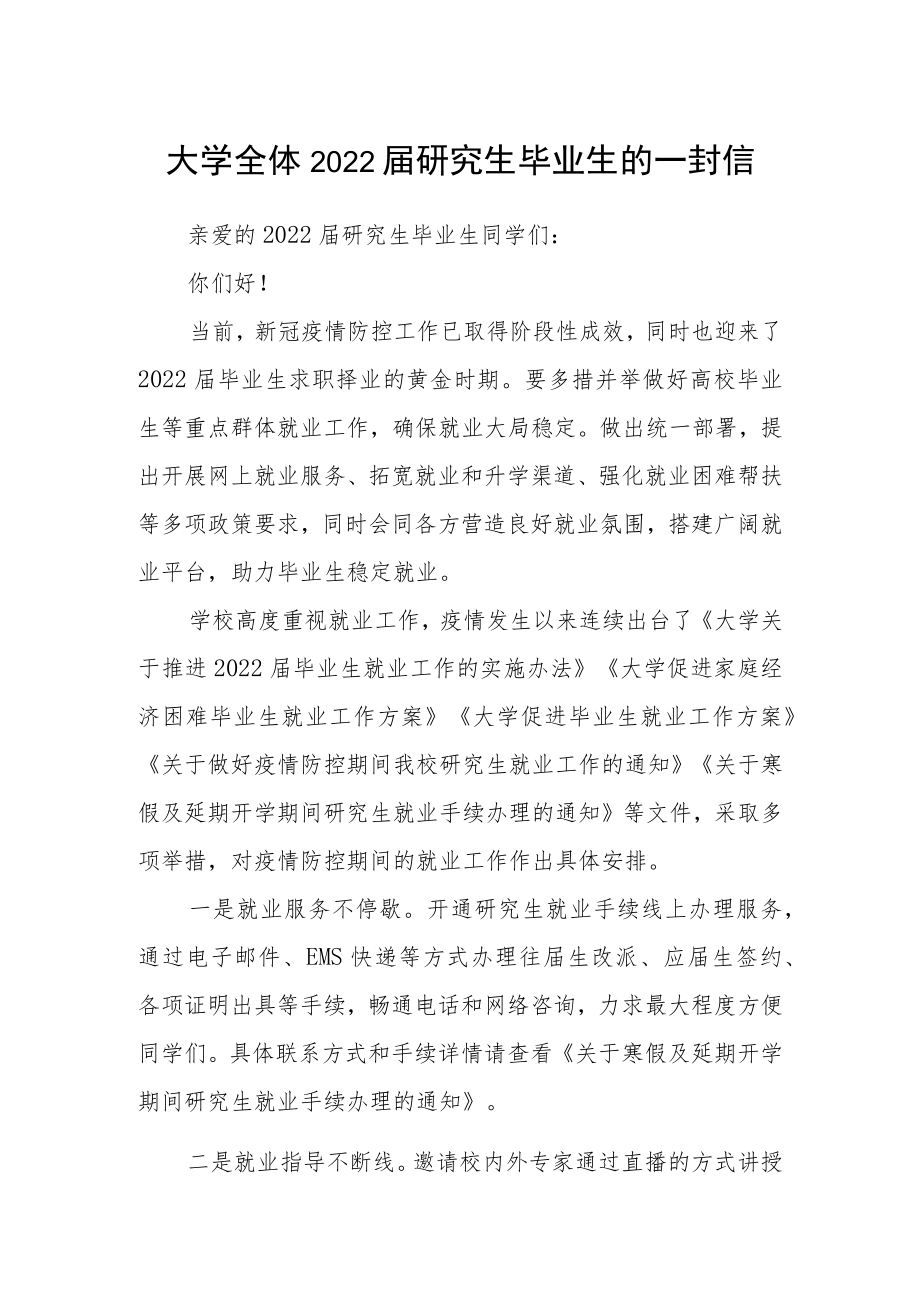 大学全体2022届研究生毕业生的一封信

亲爱的2022届研究生毕业生同学们：

你们好！

当前，新冠疫情防控工作已取得阶段性成效，同时也迎来了2022届毕业生求职择业的黄金时期。要多措并举做好高校毕业生等重点群体就业工作，确保就业大局稳定。做出统一部署，提出开展网上就业服务、拓宽就业和升学渠道、强化就业困难帮扶等多项政策要求，同时会同各方营造良好就业氛围，搭建广阔就业平台，助力毕业生稳定就业。

学校高度重视就业工作，疫情发生以来连续出台了《大学关于推进2022届毕业生就业工作的实施办法》《大学促进家庭经济困难毕业生就业工作方案》《大学促进毕业生就业工作方案》《关于做好疫情防控期间我校研究生就业工作的通知》《关于寒假及延期开学期间研究生就业手续办理的通知》等文件，采取多项举措，对疫情防控期间的就业工作作出具体安排。

一是就业服务不停歇。开通研究生就业手续线上办理服务，通过电子邮件、EMS快递等方式办理往届生改派、应届生签约、各项证明出具等手续，畅通电话和网络咨询，力求最大程度方便同学们。具体联系方式和手续详情请查看《关于寒假及延期开学期间研究生就业手续办理的通知》。

二是就业指导不断线。邀请校内外专家通过直播的方式讲授